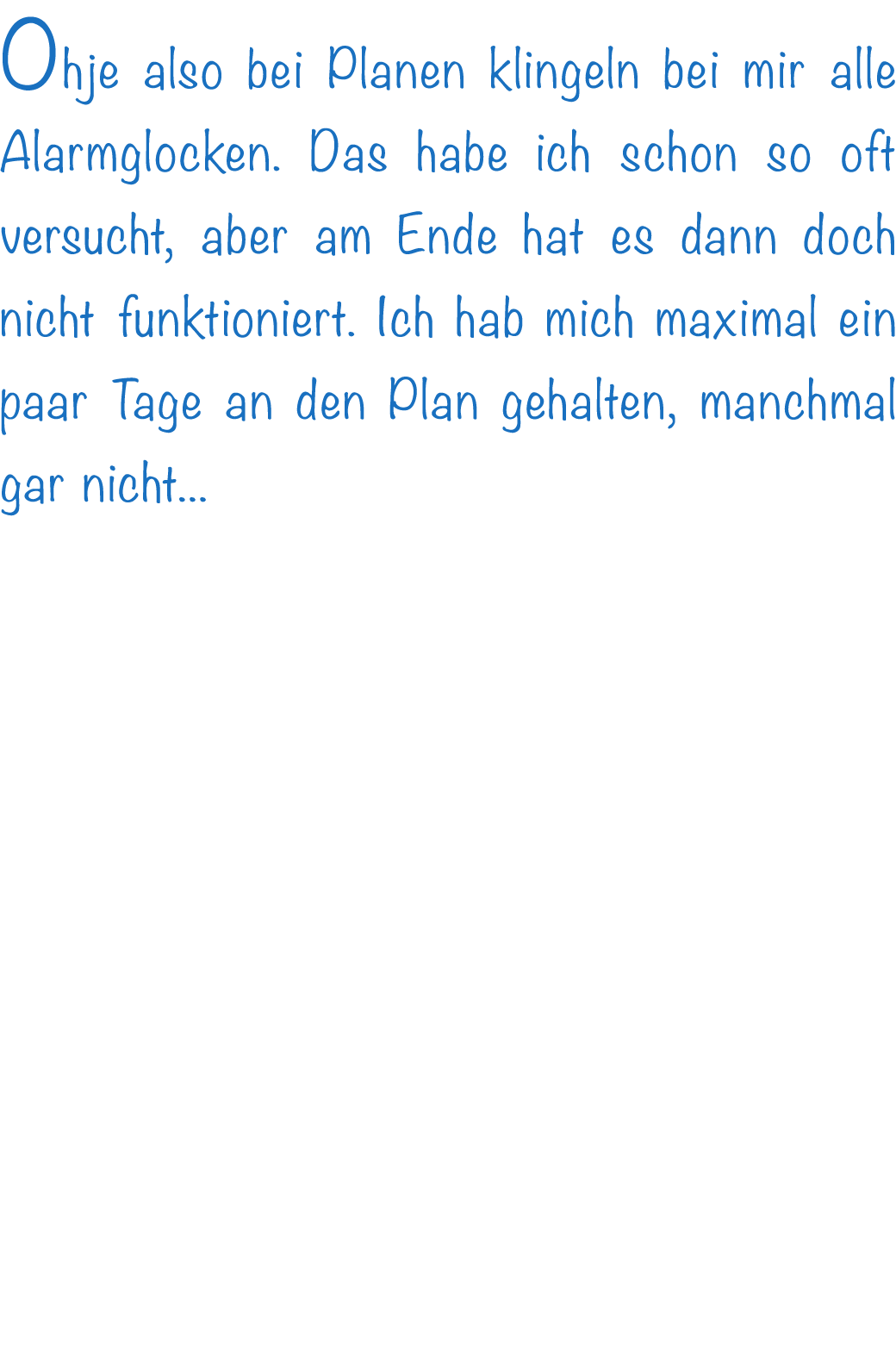 Ohje also bei Planen klingeln bei mir alle Alarmglocken. Das habe ich schon so oft versucht, aber am Ende hat es dann doch nicht funktioniert. Ich hab mich maximal ein paar Tage an den Plan gehalten, manchmal gar nicht...